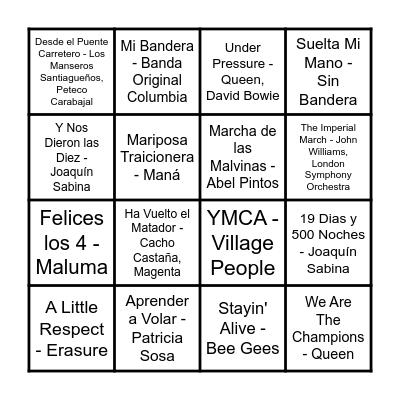 | | | | |
|---|---|---|---|
| Desde el Puente Carretero - Los Manseros Santiagueños, Peteco Carabajal | Mi Bandera - Banda Original Columbia | Under Pressure - Queen, David Bowie | Suelta Mi Mano - Sin Bandera |
| Y Nos Dieron las Diez - Joaquín Sabina | Mariposa Traicionera - Maná | Marcha de las Malvinas - Abel Pintos | The Imperial March - John Williams, London Symphony Orchestra |
| Felices los 4 - Maluma | Ha Vuelto el Matador - Cacho Castaña, Magenta | YMCA - Village People | 19 Dias y 500 Noches - Joaquín Sabina |
| A Little Respect - Erasure | Aprender a Volar - Patricia Sosa | Stayin' Alive - Bee Gees | We Are The Champions - Queen |